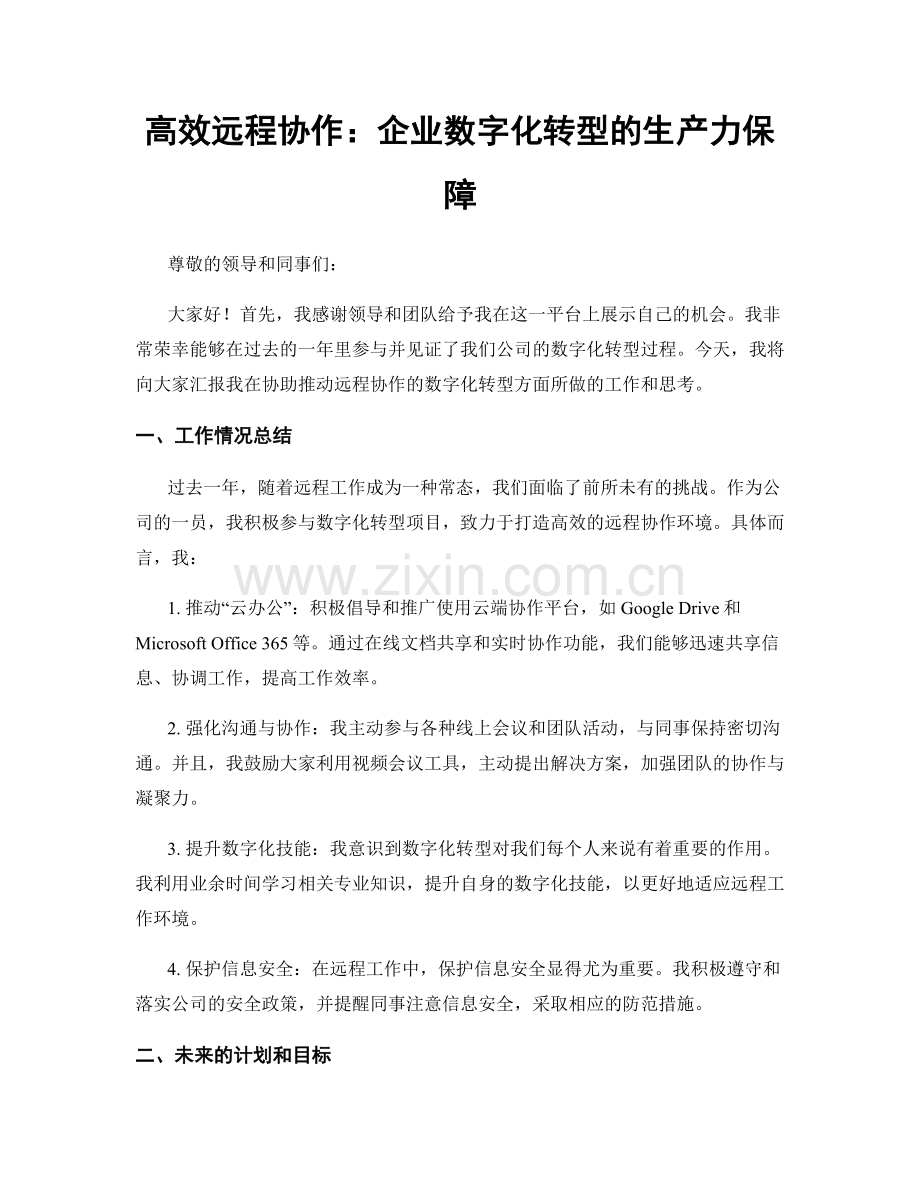 高效远程协作：企业数字化转型的生产力保障

尊敬的领导和同事们：

大家好！首先，我感谢领导和团队给予我在这一平台上展示自己的机会。我非常荣幸能够在过去的一年里参与并见证了我们公司的数字化转型过程。今天，我将向大家汇报我在协助推动远程协作的数字化转型方面所做的工作和思考。

一、工作情况总结

过去一年，随着远程工作成为一种常态，我们面临了前所未有的挑战。作为公司的一员，我积极参与数字化转型项目，致力于打造高效的远程协作环境。具体而言，我：

1.推动“云办公”：积极倡导和推广使用云端协作平台，如Google Drive和Microsoft Office 365等。通过在线文档共享和实时协作功能，我们能够迅速共享信息、协调工作，提高工作效率。

2.强化沟通与协作：我主动参与各种线上会议和团队活动，与同事保持密切沟通。并且，我鼓励大家利用视频会议工具，主动提出解决方案，加强团队的协作与凝聚力。

3.提升数字化技能：我意识到数字化转型对我们每个人来说有着重要的作用。我利用业余时间学习相关专业知识，提升自身的数字化技能，以更好地适应远程工作环境。

4.保护信息安全：在远程工作中，保护信息安全显得尤为重要。我积极遵守和落实公司的安全政策，并提醒同事注意信息安全，采取相应的防范措施。

二、未来的计划和目标

www.zixin.com.cn